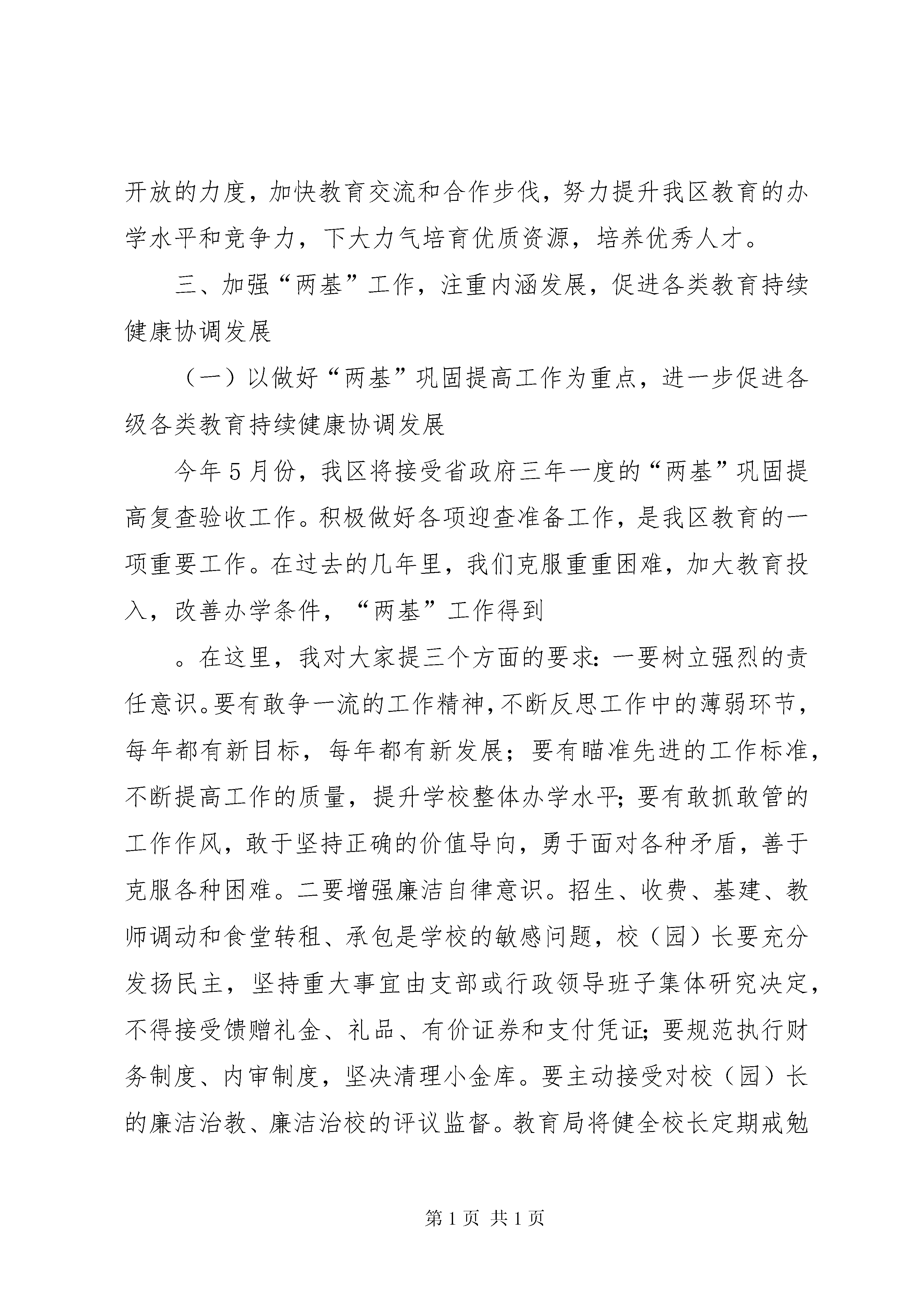 开放的力度，加快教育交流和合作步伐，努力提升我区教育的办学水平和竞争力，下大力气培育优质资源，培养优秀人才。

三、加强“两基”工作，注重内涵发展，促进各类教育持续健康协调发展

（一）以做好“两基”巩固提高工作为重点，进一步促进各级各类教育持续健康协调发展

今年5月份，我区将接受省政府三年一度的“两基”巩固提高复查验收工作。积极做好各项迎查准备工作，是我区教育的一项重要工作。在过去的几年里，我们克服重重困难，加大教育投入，改善办学条件，“两基”工作得到

。在这里，我对大家提三个方面的要求：一要树立强烈的责任意识。要有敢争一流的工作精神，不断反思工作中的薄弱环节，每年都有新目标，每年都有新发展；要有瞄准先进的工作标准，不断提高工作的质量，提升学校整体办学水平；要有敢抓敢管的工作作风，敢于坚持正确的价值导向，勇于面对各种矛盾，善于克服各种困难。二要增强廉洁自律意识。招生、收费、基建、教师调动和食堂转租、承包是学校的敏感问题，校（园）长要充分发扬民主，坚持重大事宜由支部或行政领导班子集体研究决定，不得接受馈赠礼金、礼品、有价证券和支付凭证；要规范执行财务制度、内审制度，坚决清理小金库。要主动接受对校（园）长的廉洁治教、廉洁治校的评议监督。教育局将健全校长定期戒勉

第1页 共1页